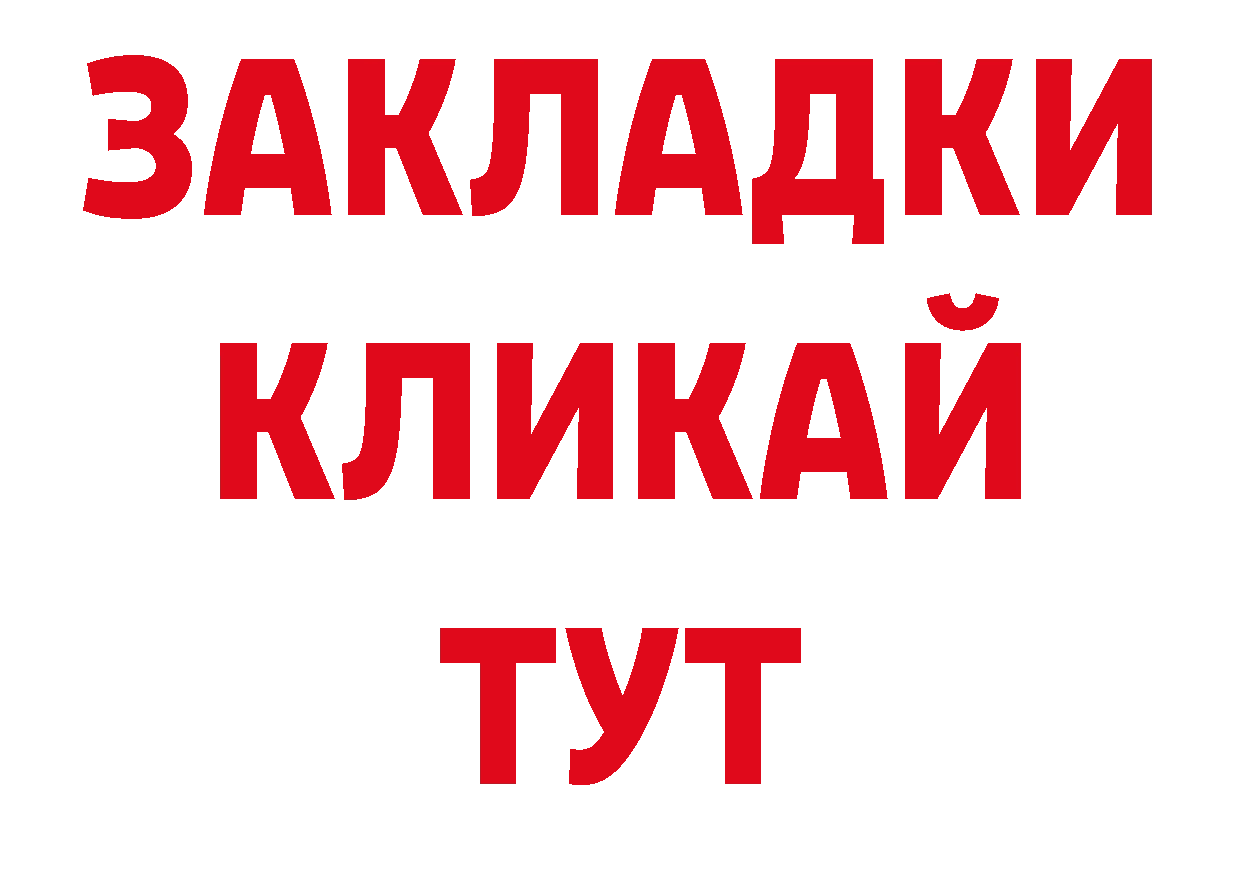 ЗАКЛАДКИ
КЛИКАЙ
ТУТ